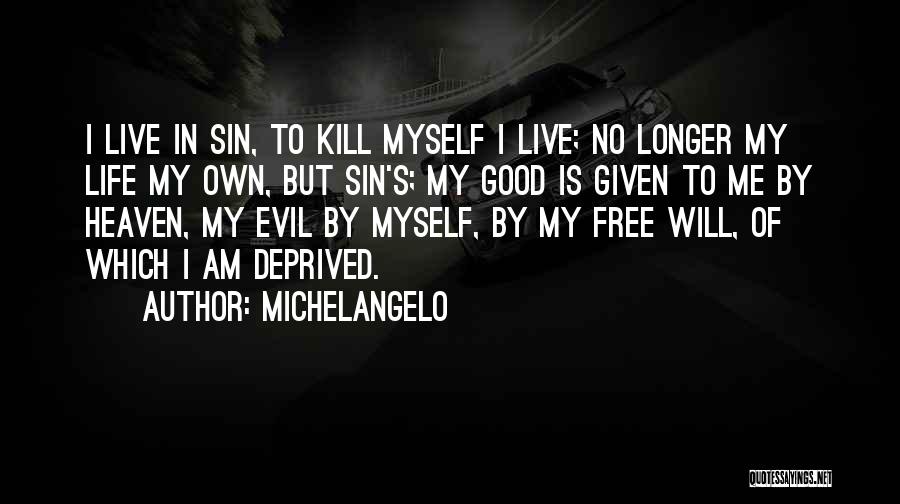 I LIVE IN SIN, TO KILL MYSELF I LIVE; NO LONGER MY LIFE MY OWN, BUT SIN'S; MY GOOD IS GIVEN TO ME BY HEAVEN, MY EVIL BY MYSELF, BY MY FREE WILL, OF WHICH I AM DEPRIVED.

AUTHOR: MICHELANGELO

QUOTESSAYINGS.NET